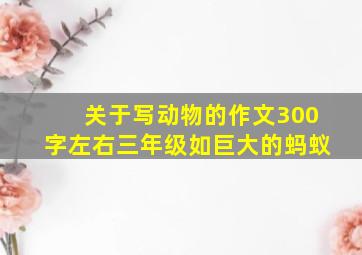 关于写动物的作文300字左右三年级如巨大的蚂蚁